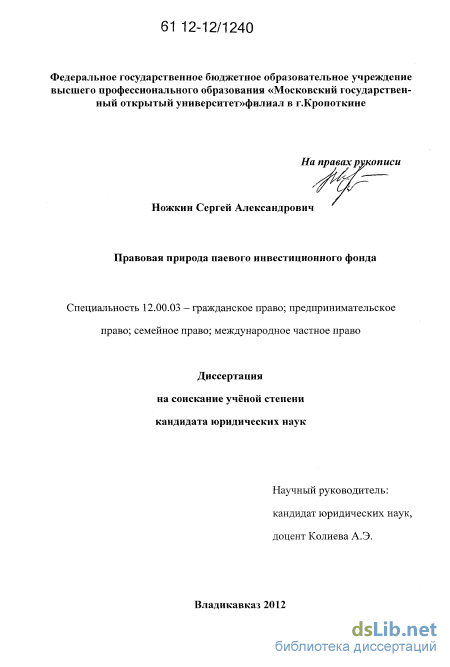 61 12-12/1240

Федеральное государственное бюджетное образовательное учреждение высшего профессионального образования «Московский государственный открытый университет»филиал в г.Кропоткине

На правах рукописи

Ножкин Сергей Александрович

Правовая природа паевого инвестиционного фонда

Специальность 12.00.03 – гражданское право; предпринимательское право; семейное право; международное частное право

Диссертация
на соискание учёной степени
кандидата юридических наук

Научный руководитель:
кандидат юридических наук,
доцент Колиева А.Э.

Владикавказ 2012

dsLib.net
библиотека диссертаций